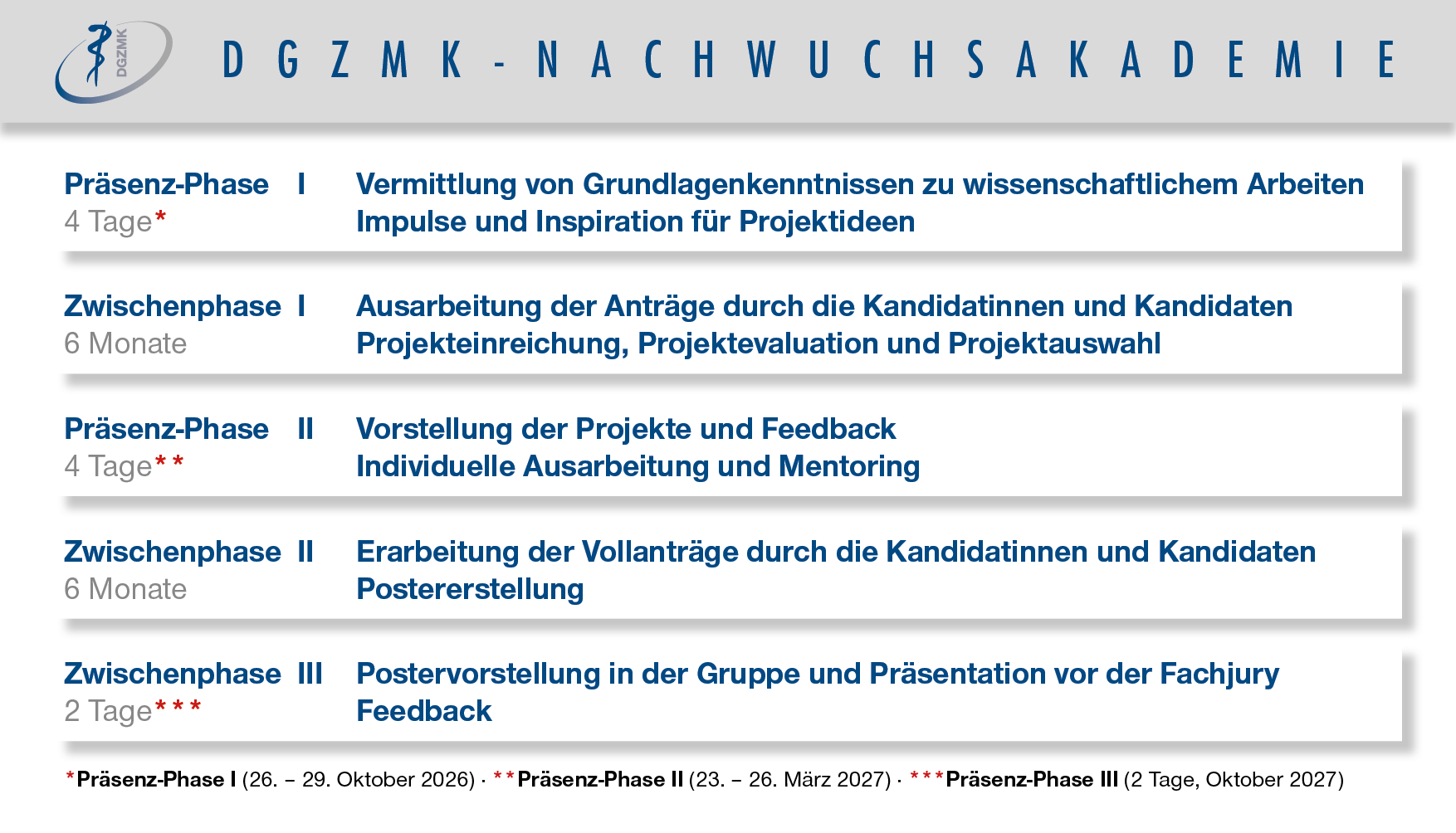 DGZMK

DGZMK-NACHWUCHSAKADEMIE

Präsenz-Phase I
4 Tage*
Vermittlung von Grundlagenkenntnissen zu wissenschaftlichem Arbeiten
Impulse und Inspiration für Projektideen

Zwischenphase I
6 Monate
Ausarbeitung der Anträge durch die Kandidatinnen und Kandidaten
Projekteinreichung, Projektevaluation und Projektauswahl

Präsenz-Phase II
4 Tage**
Vorstellung der Projekte und Feedback
Individuelle Ausarbeitung und Mentoring

Zwischenphase II
6 Monate
Erarbeitung der Vollanträge durch die Kandidatinnen und Kandidaten
Postererstellung

Zwischenphase III
2 Tage***
Postervorstellung in der Gruppe und Präsentation vor der Fachjury
Feedback

*Präsenz-Phase I (26. – 29. Oktober 2026) · **Präsenz-Phase II (23. – 26. März 2027) · ***Präsenz-Phase III (2 Tage, Oktober 2027)